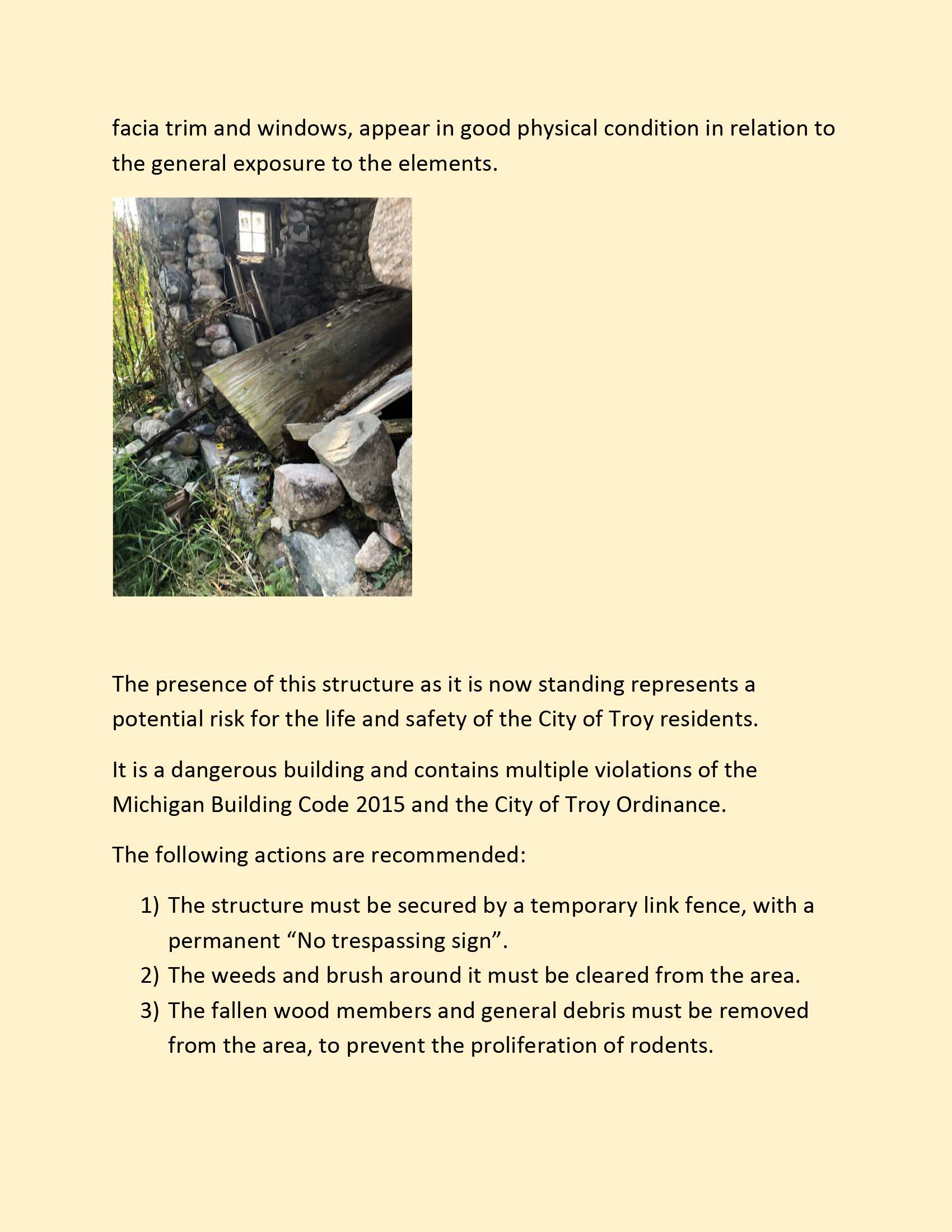 facia trim and windows, appear in good physical condition in relation to the general exposure to the elements.

The presence of this structure as it is now standing represents a potential risk for the life and safety of the City of Troy residents.

It is a dangerous building and contains multiple violations of the Michigan Building Code 2015 and the City of Troy Ordinance.

The following actions are recommended:

1) The structure must be secured by a temporary link fence, with a permanent “No trespassing sign”.
2) The weeds and brush around it must be cleared from the area.
3) The fallen wood members and general debris must be removed from the area, to prevent the proliferation of rodents.